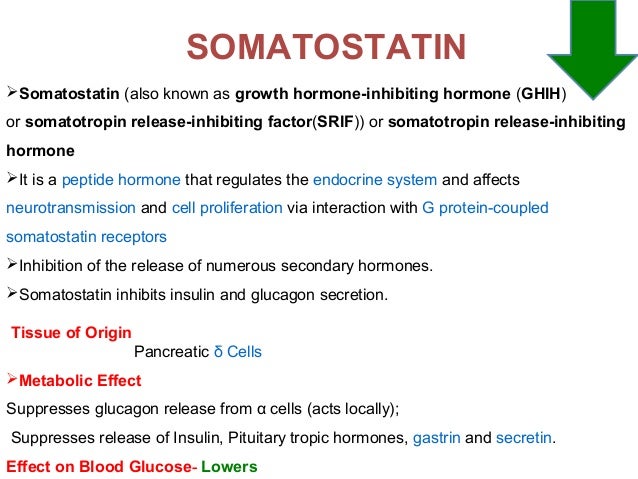 SOMATOSTATIN

➢Somatostatin (also known as growth hormone-inhibiting hormone (GHIH) or somatotropin release-inhibiting factor(SRIF)) or somatotropin release-inhibiting hormone

➢It is a peptide hormone that regulates the endocrine system and affects neurotransmission and cell proliferation via interaction with G protein-coupled somatostatin receptors

➢Inhibition of the release of numerous secondary hormones.

➢Somatostatin inhibits insulin and glucagon secretion.

Tissue of Origin
Pancreatic δ Cells

➢Metabolic Effect
Suppresses glucagon release from α cells (acts locally);
Suppresses release of Insulin, Pituitary tropic hormones, gastrin and secretin.

Effect on Blood Glucose- Lowers